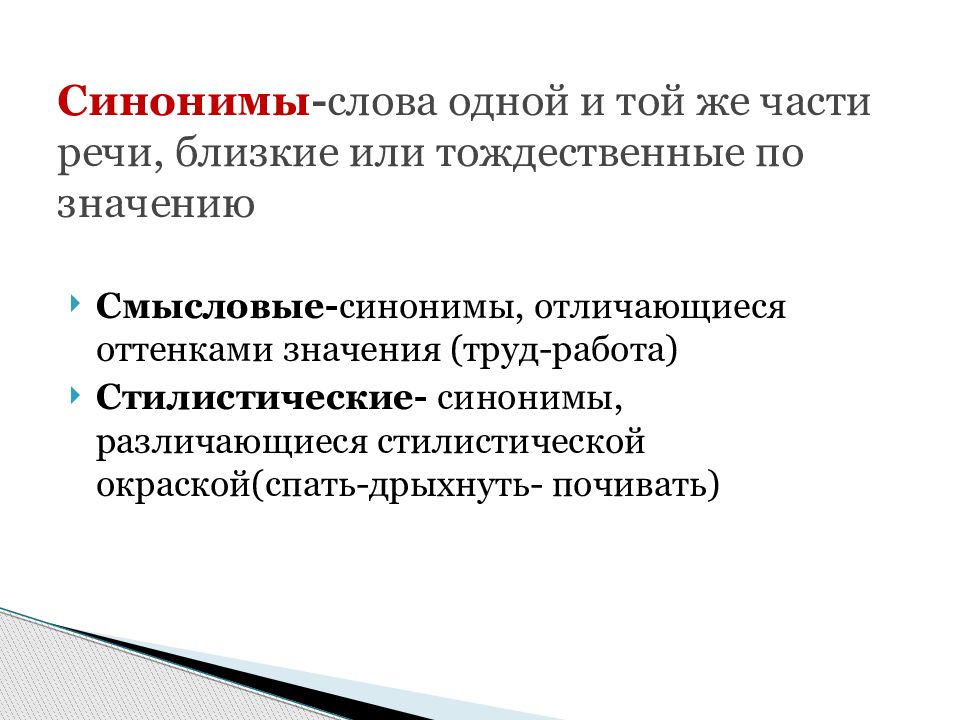 Синонимы-слова одной и той же части речи, близкие или тождественные по значению

Смысловые-синонимы, отличающиеся оттенками значения (труд-работа)

Стилистические- синонимы, различающиеся стилистической окраской(спать-дрыхнуть- почивать)